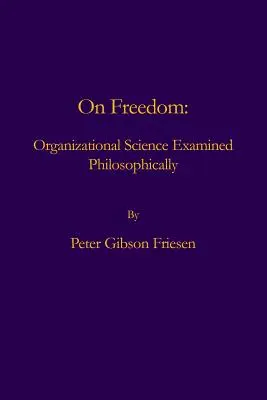 On Freedom:

Organizational Science Examined Philosophically

By

Peter Gibson Friesen